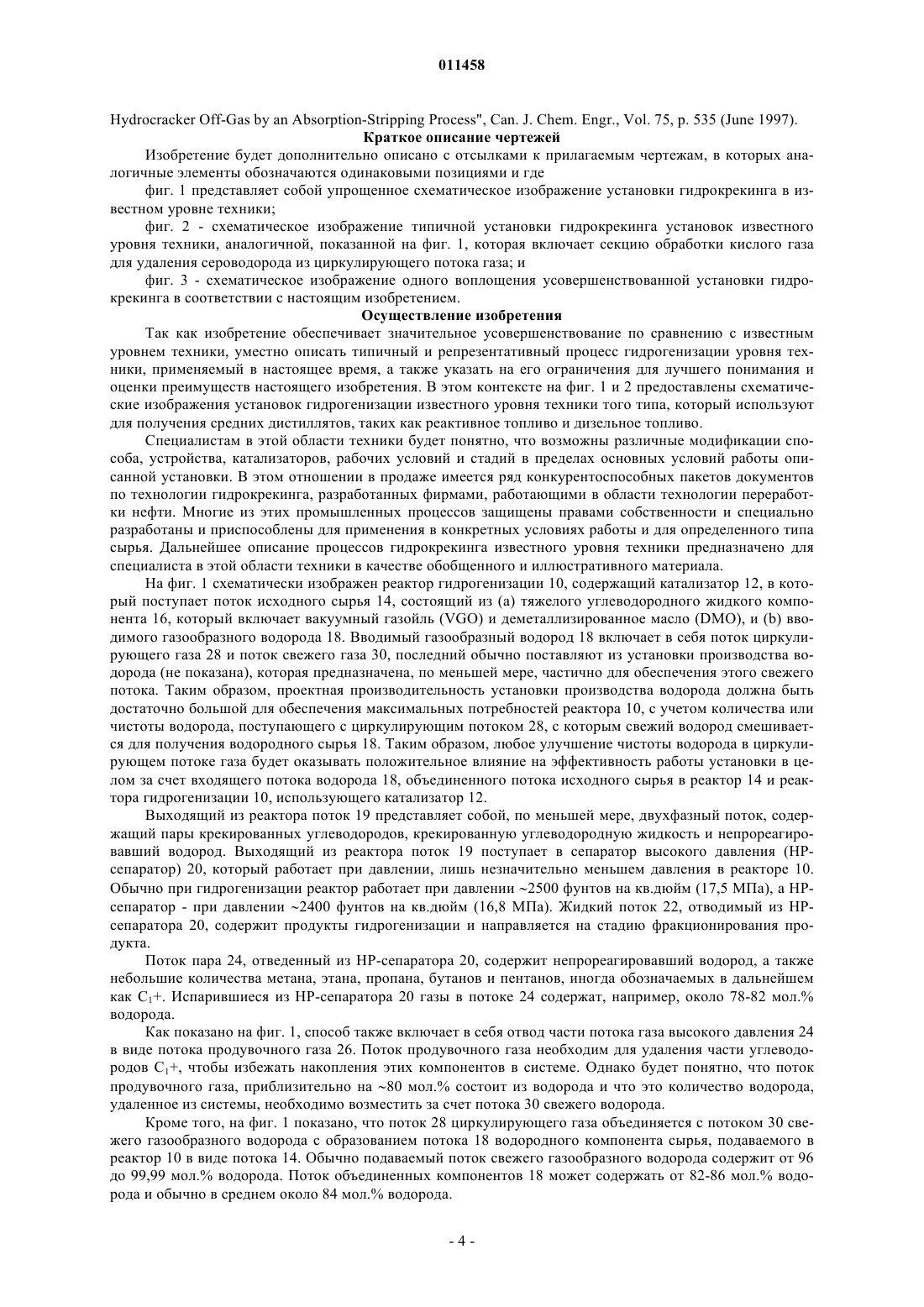 011458

Hydrocracker Off-Gas by an Absorption-Stripping Process", Can. J. Chem. Engr., Vol. 75, p. 535 (June 1997).

Краткое описание чертежей

Изобретение будет дополнительно описано с отсылками к прилагаемым чертежам, в которых аналогичные элементы обозначаются одинаковыми позициями и где

фиг. 1 представляет собой упрощенное схематическое изображение установки гидрокрекинга в известном уровне техники;

фиг. 2 - схематическое изображение типичной установки гидрокрекинга установок известного уровня техники, аналогичной, показанной на фиг. 1, которая включает секцию обработки кислого газа для удаления сероводорода из циркулирующего потока газа; и

фиг. 3 - схематическое изображение одного воплощения усовершенствованной установки гидрокрекинга в соответствии с настоящим изобретением.

Осуществление изобретения

Так как изобретение обеспечивает значительное усовершенствование по сравнению с известным уровнем техники, уместно описать типичный и репрезентативный процесс гидрогенизации уровня техники, применяемый в настоящее время, а также указать на его ограничения для лучшего понимания и оценки преимуществ настоящего изобретения. В этом контексте на фиг. 1 и 2 предоставлены схематические изображения установок гидрогенизации известного уровня техники того типа, который используют для получения средних дистиллятов, таких как реактивное топливо и дизельное топливо.

Специалистам в этой области техники будет понятно, что возможны различные модификации способа, устройства, катализаторов, рабочих условий и стадий в пределах основных условий работы описанной установки. В этом отношении в продаже имеется ряд конкурентоспособных пакетов документов по технологии гидрокрекинга, разработанных фирмами, работающими в области технологии переработки нефти. Многие из этих промышленных процессов защищены правами собственности и специально разработаны и приспособлены для применения в конкретных условиях работы и для определенного типа сырья. Дальнейшее описание процессов гидрокрекинга известного уровня техники предназначено для специалиста в этой области техники в качестве обобщенного и иллюстративного материала.

На фиг. 1 схематически изображен реактор гидрогенизации 10, содержащий катализатор 12, в который поступает поток исходного сырья 14, состоящий из (а) тяжелого углеводородного жидкого компонента 16, который включает вакуумный газойль (VGO) и деметаллизированное масло (DMO), и (b) вводимого газообразного водорода 18. Вводимый газообразный водород 18 включает в себя поток циркулирующего газа 28 и поток свежего газа 30, последний обычно поставляют из установки производства водорода (не показана), которая предназначена, по меньшей мере, частично для обеспечения этого свежего потока. Таким образом, проектная производительность установки производства водорода должна быть достаточно большой для обеспечения максимальных потребностей реактора 10, с учетом количества или чистоты водорода, поступающего с циркулирующим потоком 28, с которым свежий водород смешивается для получения водородного сырья 18. Таким образом, любое улучшение чистоты водорода в циркулирующем потоке газа будет оказывать положительное влияние на эффективность работы установки в целом за счет входящего потока водорода 18, объединенного потока исходного сырья в реактор 14 и реактора гидрогенизации 10, использующего катализатор 12.

Выходящий из реактора поток 19 представляет собой, по меньшей мере, двухфазный поток, содержащий пары крекированных углеводородов, крекированную углеводородную жидкость и непрореагировавший водород. Выходящий из реактора поток 19 поступает в сепаратор высокого давления (HP-сепаратор) 20, который работает при давлении, лишь незначительно меньшем давления в реакторе 10. Обычно при гидрогенизации реактор работает при давлении ~2500 фунтов на кв.дюйм (17,5 МПа), а HP-сепаратор - при давлении ~2400 фунтов на кв.дюйм (16,8 МПа). Жидкий поток 22, отводимый из HP-сепаратора 20, содержит продукты гидрогенизации и направляется на стадию фракционирования продукта.

Поток пара 24, отведенный из HP-сепаратора 20, содержит непрореагировавший водород, а также небольшие количества метана, этана, пропана, бутанов и пентанов, иногда обозначаемых в дальнейшем как $C_1$+. Испарившиеся из HP-сепаратора 20 газы в потоке 24 содержат, например, около 78-82 мол.% водорода.

Как показано на фиг. 1, способ также включает в себя отвод части потока газа высокого давления 24 в виде потока продувочного газа 26. Поток продувочного газа необходим для удаления части углеводородов $C_1$+, чтобы избежать накопления этих компонентов в системе. Однако будет понятно, что поток продувочного газа, приблизительно на ~80 мол.% состоит из водорода и что это количество водорода, удаленное из системы, необходимо возместить за счет потока 30 свежего водорода.

Кроме того, на фиг. 1 показано, что поток 28 циркулирующего газа объединяется с потоком 30 свежего газообразного водорода с образованием потока 18 водородного компонента сырья, подаваемого в реактор 10 в виде потока 14. Обычно подаваемый поток свежего газообразного водорода содержит от 96 до 99,99 мол.% водорода. Поток объединенных компонентов 18 может содержать от 82-86 мол.% водорода и обычно в среднем около 84 мол.% водорода.

- 4 -